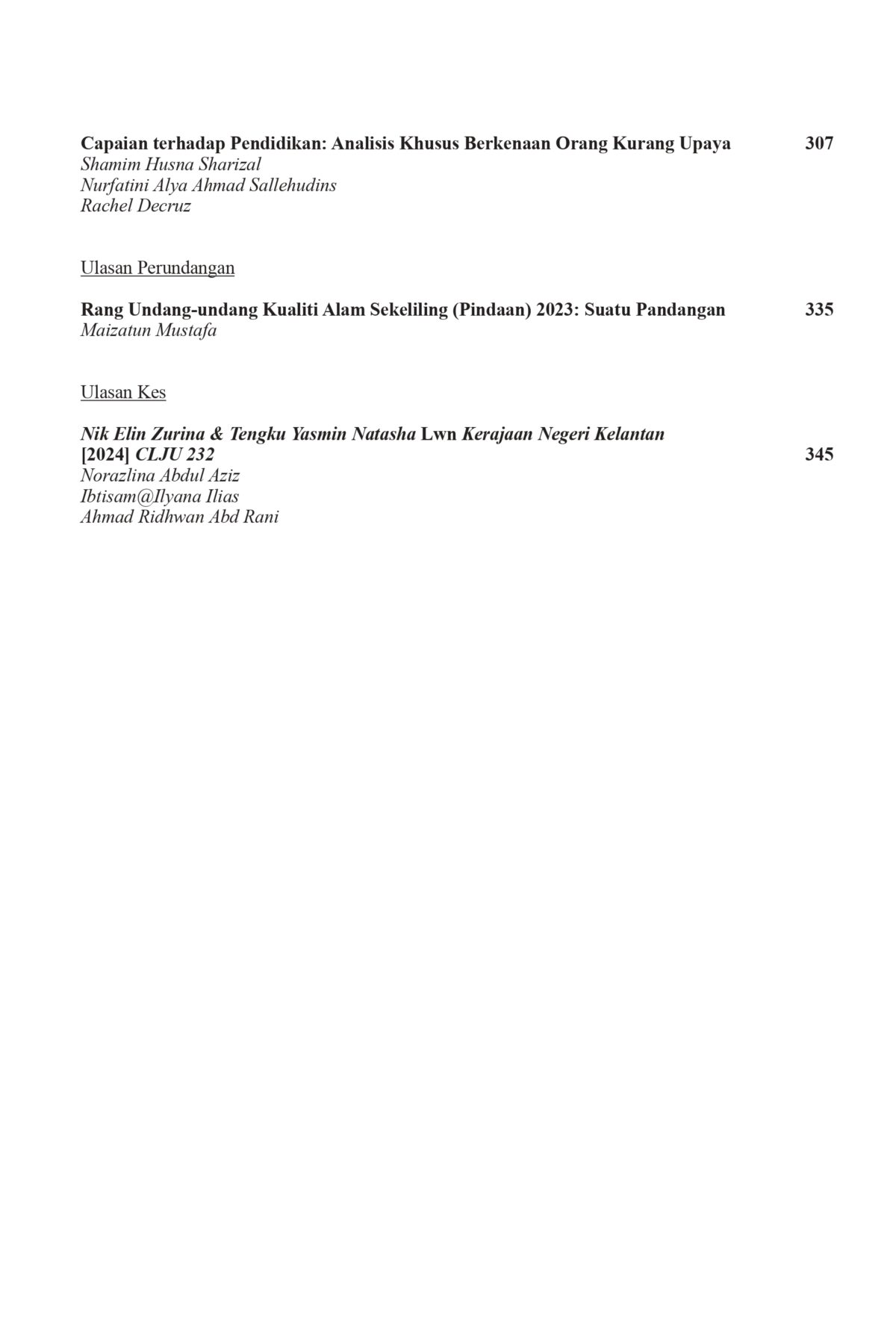 Capaian terhadap Pendidikan: Analisis Khusus Berkenaan Orang Kurang Upaya 307
Shamim Husna Sharizal
Nurfatini Alya Ahmad Sallehudins
Rachel Decruz

Ulasan Perundangan

Rang Undang-undang Kualiti Alam Sekeliling (Pindaan) 2023: Suatu Pandangan 335
Maizatun Mustafa

Ulasan Kes

Nik Elin Zurina & Tengku Yasmin Natasha Lwn Kerajaan Negeri Kelantan [2024] CLJU 232 345
Norazlina Abdul Aziz
Ibtisam@Ilyana Ilias
Ahmad Ridhwan Abd Rani